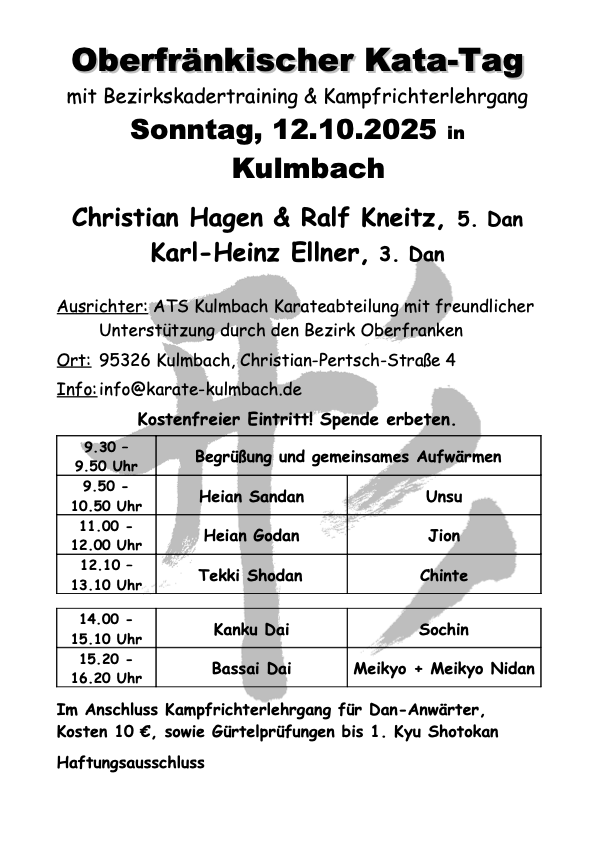 Oberfränkischer Kata-Tag
mit Bezirkskadertraining & Kampfrichterlehrgang
Sonntag, 12.10.2025 in
Kulmbach

Christian Hagen & Ralf Kneitz, 5. Dan
Karl-Heinz Ellner, 3. Dan

Ausrichter: ATS Kulmbach Karateabteilung mit freundlicher Unterstützung durch den Bezirk Oberfranken

Ort: 95326 Kulmbach, Christian-Pertsch-Straße 4

Info: info@karate-kulmbach.de

Kostenfreier Eintritt! Spende erbeten.

| 9.30 – 9.50 Uhr | Begrüßung und gemeinsames Aufwärmen | |
|---|---|---|
| 9.50 – 10.50 Uhr | Heian Sandan | Unsu |
| 11.00 - 12.00 Uhr | Heian Godan | Jion |
| 12.10 – 13.10 Uhr | Tekki Shodan | Chinte |

| 14.00 - 15.10 Uhr | Kanku Dai | Sochin |
|---|---|---|
| 15.20 - 16.20 Uhr | Bassai Dai | Meikyo + Meikyo Nidan |

Im Anschluss Kampfrichterlehrgang für Dan-Anwärter, Kosten 10 €, sowie Gürtelprüfungen bis 1. Kyu Shotokan

Haftungsausschluss